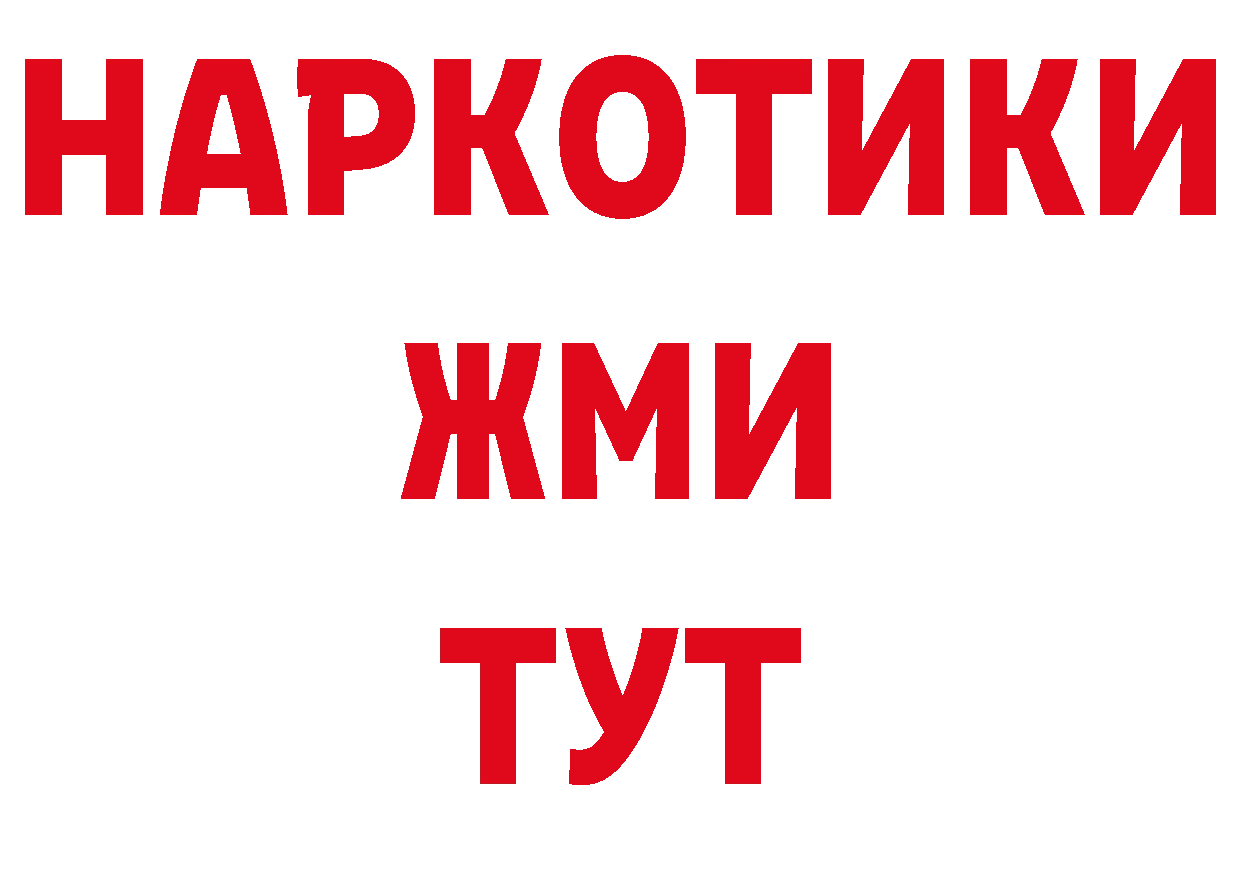 НАРКОТИКИ
ЖМИ
ТУТ